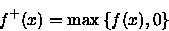 $f^+(x) = \max\{f(x), 0\}$